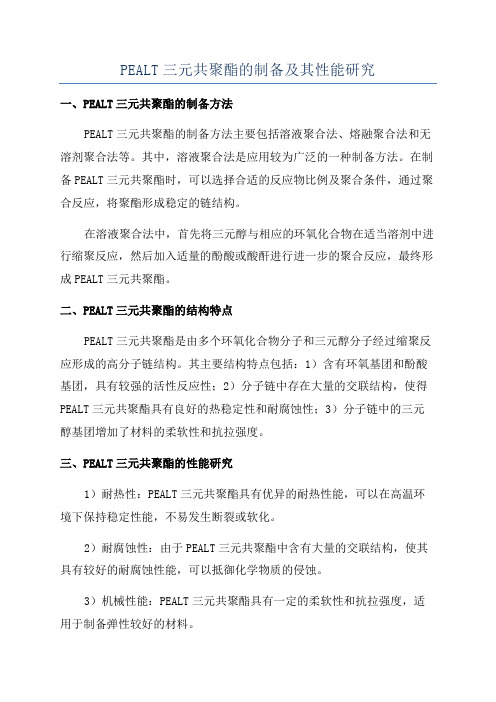 PEALT 三元共聚酯的制备及其性能研究

一、PEALT 三元共聚酯的制备方法

PEALT 三元共聚酯的制备方法主要包括溶液聚合法、熔融聚合法和无溶剂聚合法等。其中，溶液聚合法是应用较为广泛的一种制备方法。在制备 PEALT 三元共聚酯时，可以选择合适的反应物比例及聚合条件，通过聚合反应，将聚酯形成稳定的链结构。

在溶液聚合法中，首先将三元醇与相应的环氧化合物在适当溶剂中进行缩聚反应，然后加入适量的酚酸或酸酐进行进一步的聚合反应，最终形成 PEALT 三元共聚酯。

二、PEALT 三元共聚酯的结构特点

PEALT 三元共聚酯是由多个环氧化合物分子和三元醇分子经过缩聚反应形成的高分子链结构。其主要结构特点包括：1）含有环氧基团和酚酸基团，具有较强的活性反应性；2）分子链中存在大量的交联结构，使得 PEALT 三元共聚酯具有良好的热稳定性和耐腐蚀性；3）分子链中的三元醇基团增加了材料的柔软性和抗拉强度。

三、PEALT 三元共聚酯的性能研究

1）耐热性：PEALT 三元共聚酯具有优异的耐热性能，可以在高温环境下保持稳定性能，不易发生断裂或软化。

2）耐腐蚀性：由于 PEALT 三元共聚酯中含有大量的交联结构，使其具有较好的耐腐蚀性能，可以抵御化学物质的侵蚀。

3）机械性能：PEALT 三元共聚酯具有一定的柔软性和抗拉强度，适用于制备弹性较好的材料。